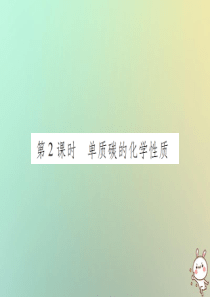 第2课时　单质碳的化学性质